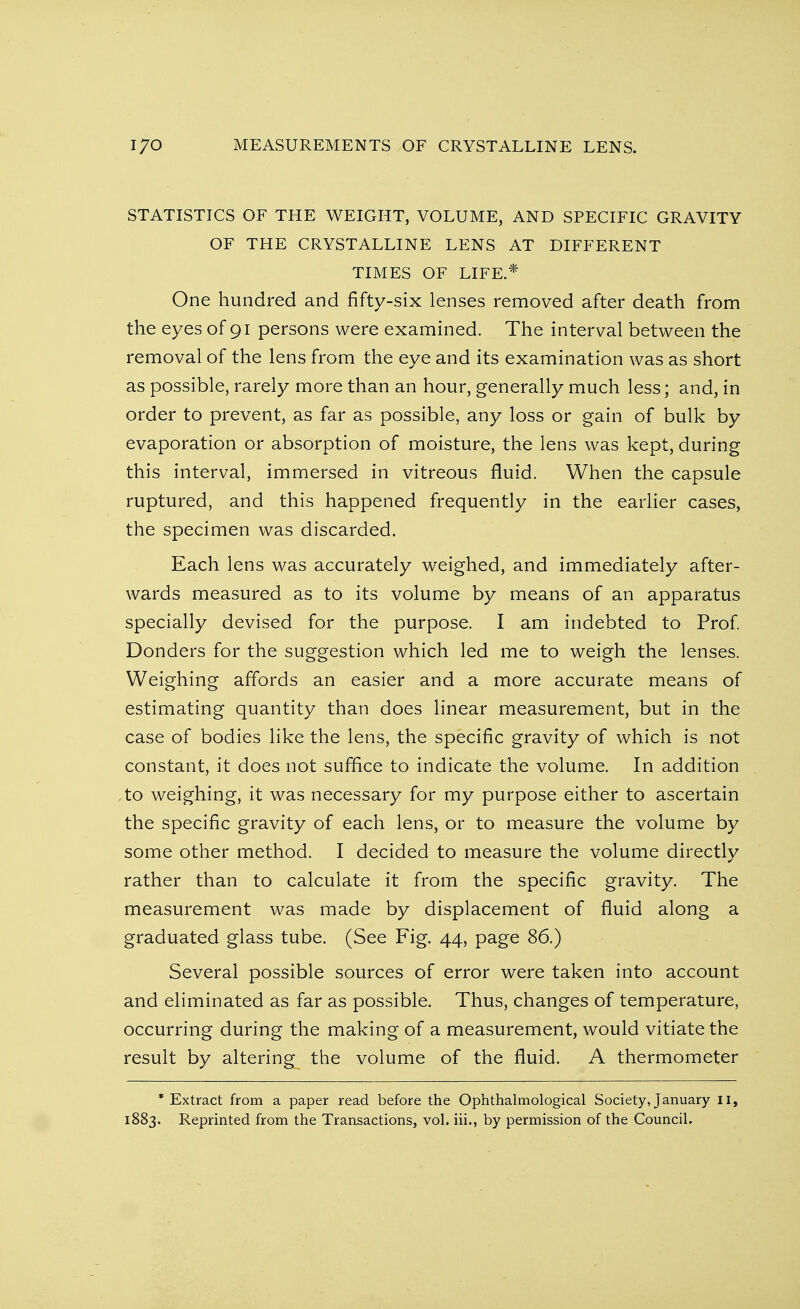 170 MEASUREMENTS OF CRYSTALLINE LENS.

STATISTICS OF THE WEIGHT, VOLUME, AND SPECIFIC GRAVITY OF THE CRYSTALLINE LENS AT DIFFERENT TIMES OF LIFE.*

One hundred and fifty-six lenses removed after death from the eyes of 91 persons were examined. The interval between the removal of the lens from the eye and its examination was as short as possible, rarely more than an hour, generally much less; and, in order to prevent, as far as possible, any loss or gain of bulk by evaporation or absorption of moisture, the lens was kept, during this interval, immersed in vitreous fluid. When the capsule ruptured, and this happened frequently in the earlier cases, the specimen was discarded.

Each lens was accurately weighed, and immediately afterwards measured as to its volume by means of an apparatus specially devised for the purpose. I am indebted to Prof. Donders for the suggestion which led me to weigh the lenses. Weighing affords an easier and a more accurate means of estimating quantity than does linear measurement, but in the case of bodies like the lens, the specific gravity of which is not constant, it does not suffice to indicate the volume. In addition to weighing, it was necessary for my purpose either to ascertain the specific gravity of each lens, or to measure the volume by some other method. I decided to measure the volume directly rather than to calculate it from the specific gravity. The measurement was made by displacement of fluid along a graduated glass tube. (See Fig. 44, page 86.)

Several possible sources of error were taken into account and eliminated as far as possible. Thus, changes of temperature, occurring during the making of a measurement, would vitiate the result by altering the volume of the fluid. A thermometer

* Extract from a paper read before the Ophthalmological Society, January 11, 1883. Reprinted from the Transactions, vol. iii., by permission of the Council.